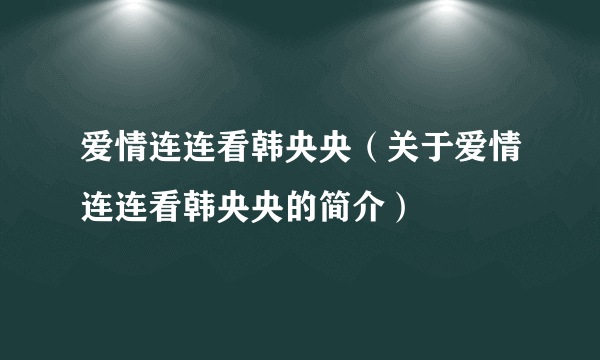 爱情连连看韩央央（关于爱情连连看韩央央的简介）